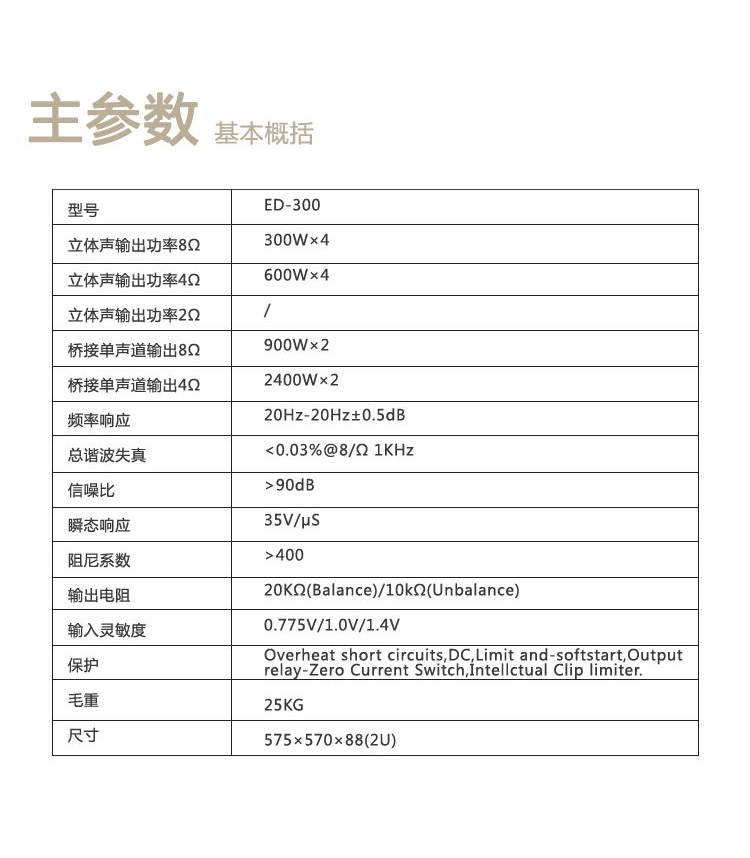 主参数 基本概括

| 型号 | ED-300 |
|---|---|
| 立体声输出功率8Ω | 300W×4 |
| 立体声输出功率4Ω | 600W×4 |
| 立体声输出功率2Ω | / |
| 桥接单声道输出8Ω | 900W×2 |
| 桥接单声道输出4Ω | 2400W×2 |
| 频率响应 | 20Hz-20Hz±0.5dB |
| 总谐波失真 | <0.03%@8/Ω 1KHz |
| 信噪比 | >90dB |
| 瞬态响应 | 35V/μS |
| 阻尼系数 | >400 |
| 输出电阻 | 20KΩ(Balance)/10kΩ(Unbalance) |
| 输入灵敏度 | 0.775V/1.0V/1.4V |
| 保护 | Overheat short circuits,DC,Limit and-softstart,Output relay-Zero Current Switch,Intellctual Clip limiter. |
| 毛重 | 25KG |
| 尺寸 | 575×570×88(2U) |